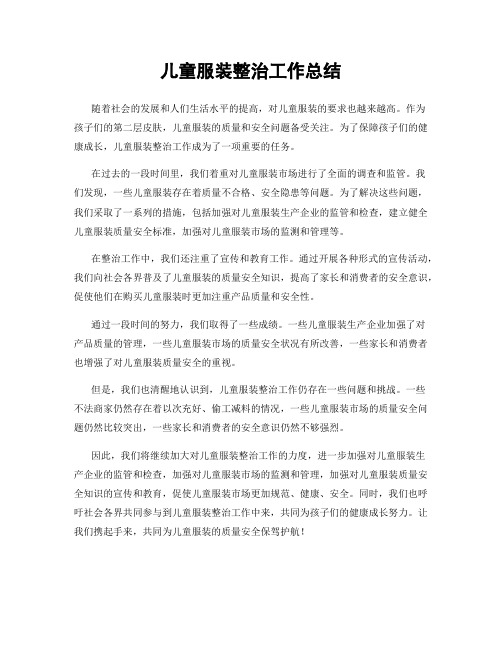 儿童服装整治工作总结

随着社会的发展和人们生活水平的提高，对儿童服装的要求也越来越高。作为孩子们的第二层皮肤，儿童服装的质量和安全问题备受关注。为了保障孩子们的健康成长，儿童服装整治工作成为了一项重要的任务。

在过去的一段时间里，我们着重对儿童服装市场进行了全面的调查和监管。我们发现，一些儿童服装存在着质量不合格、安全隐患等问题。为了解决这些问题，我们采取了一系列的措施，包括加强对儿童服装生产企业的监管和检查，建立健全儿童服装质量安全标准，加强对儿童服装市场的监测和管理等。

在整治工作中，我们还注重了宣传和教育工作。通过开展各种形式的宣传活动，我们向社会各界普及了儿童服装的质量安全知识，提高了家长和消费者的安全意识，促使他们在购买儿童服装时更加注重产品质量和安全性。

通过一段时间的努力，我们取得了一些成绩。一些儿童服装生产企业加强了对产品质量的管理，一些儿童服装市场的质量安全状况有所改善，一些家长和消费者也增强了对儿童服装质量安全的重视。

但是，我们也清醒地认识到，儿童服装整治工作仍存在一些问题和挑战。一些不法商家仍然存在着以次充好、偷工减料的情况，一些儿童服装市场的质量安全问题仍然比较突出，一些家长和消费者的安全意识仍然不够强烈。

因此，我们将继续加大对儿童服装整治工作的力度，进一步加强对儿童服装生产企业的监管和检查，加强对儿童服装市场的监测和管理，加强对儿童服装质量安全知识的宣传和教育，促使儿童服装市场更加规范、健康、安全。同时，我们也呼吁社会各界共同参与到儿童服装整治工作中来，共同为孩子们的健康成长努力。让我们携起手来，共同为儿童服装的质量安全保驾护航！